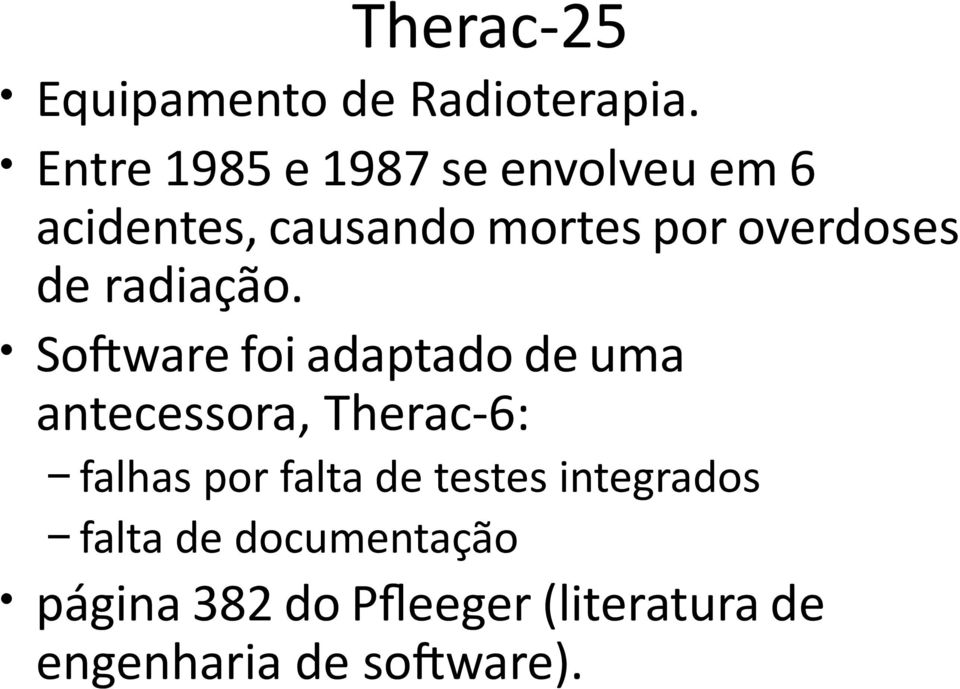 Therac-25

• Equipamento de Radioterapia.

• Entre 1985 e 1987 se envolveu em 6 acidentes, causando mortes por overdoses de radiação.

• Software foi adaptado de uma antecessora, Therac-6:
– falhas por falta de testes integrados
– falta de documentação

• página 382 do Pfleeger (literatura de engenharia de software).